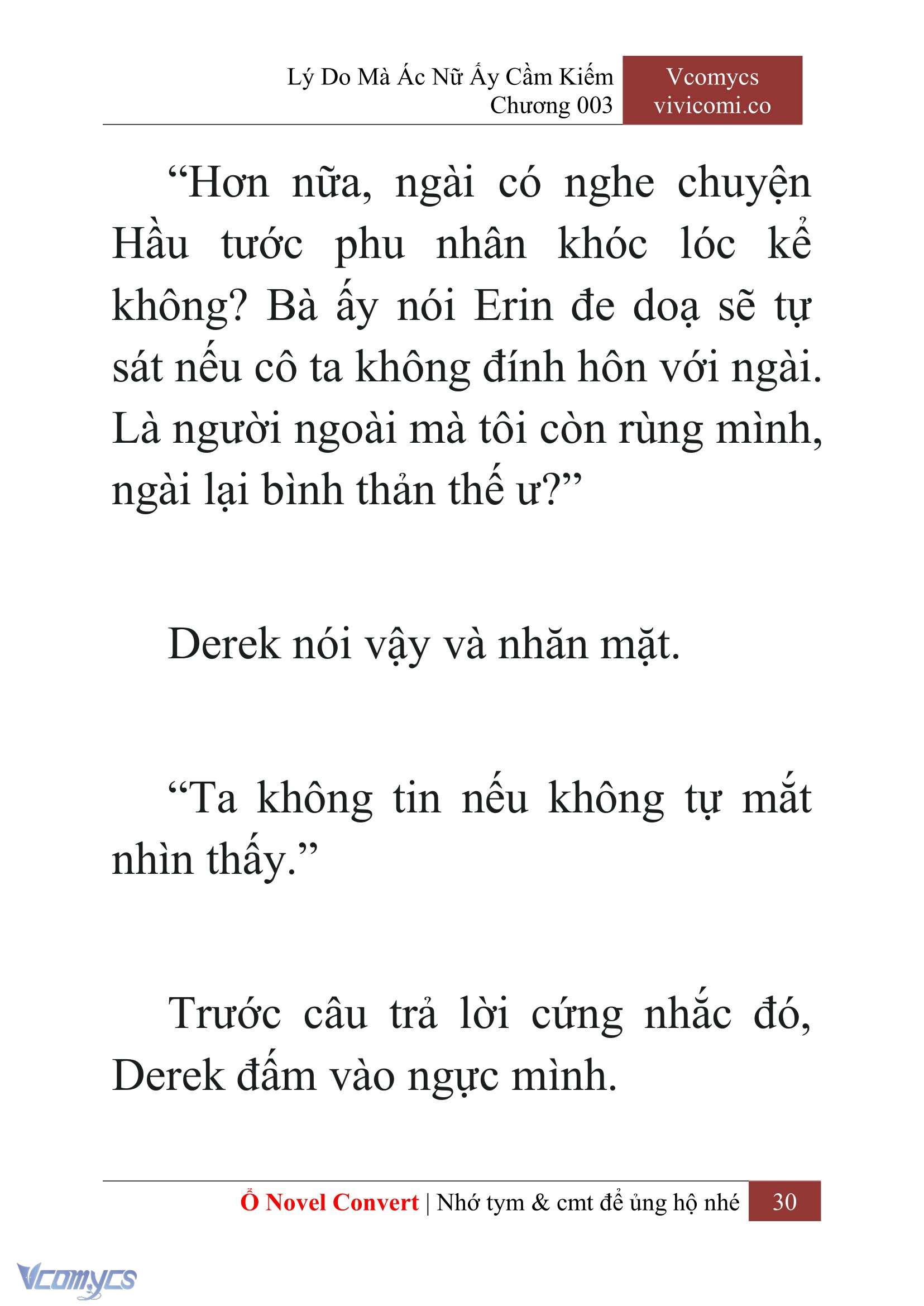 Lý Do Mà Ác Nữ Ấy Cầm Kiếm
Chương 003

Vcomycs
vivicomi.co

“Hơn nữa, ngài có nghe chuyện Hầu tước phu nhân khóc lóc kể không? Bà ấy nói Erin đe doạ sẽ tự sát nếu cô ta không đính hôn với ngài. Là người ngoài mà tôi còn rùng mình, ngài lại bình thản thế ư?”

Derek nói vậy và nhăn mặt.

“Ta không tin nếu không tự mắt nhìn thấy.”

Trước câu trả lời cứng nhắc đó, Derek đấm vào ngực mình.

Ổ Novel Convert | Nhớ tym & cmt để ủng hộ nhé 30

Vcomycs